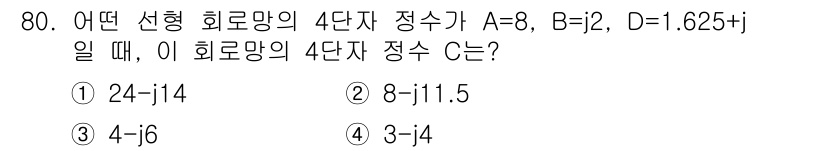 80. 어떤 선형 회로망의 4단자 정수가 A=8, B=j2, D=1.625+j 일 때, 이 회로망의 4단자 정수 C는?

① 24-j14
② 8-j11.5
③ 4-j6
④ 3-j4